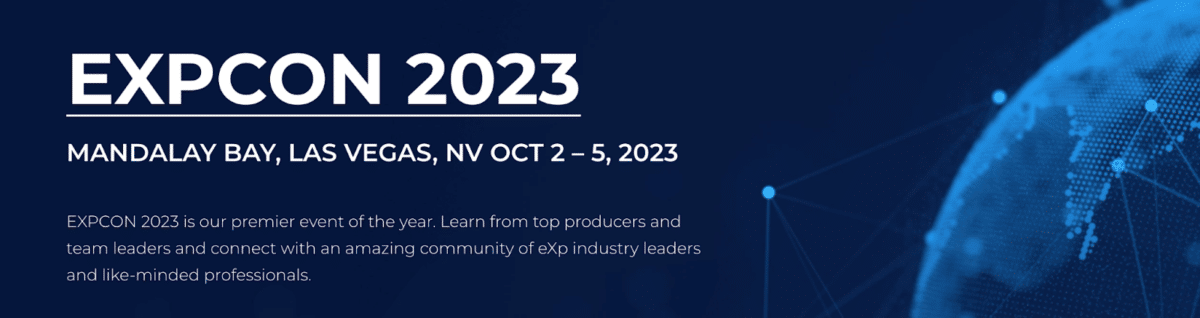 EXPCON 2023

MANDALAY BAY, LAS VEGAS, NV OCT 2 – 5, 2023

EXPCON 2023 is our premier event of the year. Learn from top producers and team leaders and connect with an amazing community of eXp industry leaders and like-minded professionals.